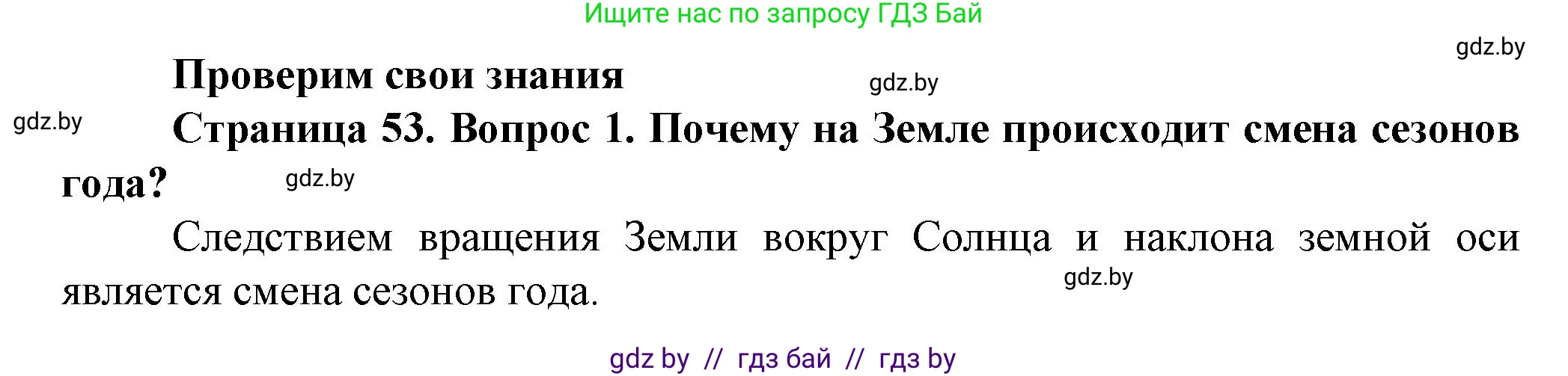 Ищите нас по запросу ГДЗ Бай

gdz.by

Проверим свои знания

gdz.by

gdz.by

Страница 53. Вопрос 1. Почему на Земле происходит смена сезонов года?

gdz.by

Следствием вращения Земли вокруг Солнца и наклона земной оси является смена сезонов года.

gdz.by

gdz by // гдз бай // гдз by